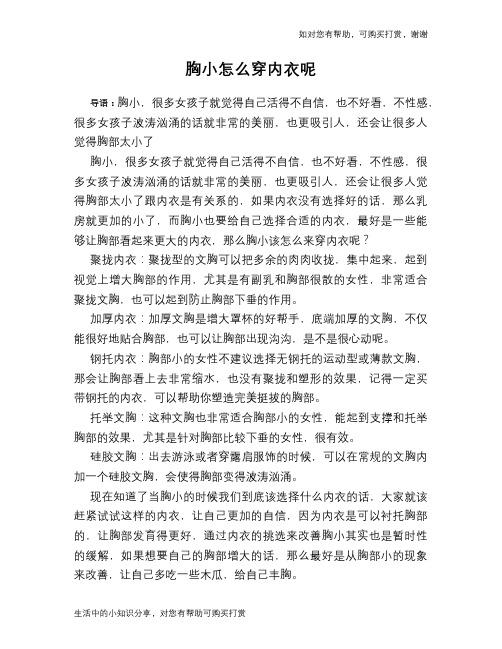 如对您有帮助，可购买打赏，谢谢

胸小怎么穿内衣呢

导语：胸小，很多女孩子就觉得自己活得不自信，也不好看，不性感，很多女孩子波涛汹涌的话就非常的美丽，也更吸引人，还会让很多人觉得胸部太小了

胸小，很多女孩子就觉得自己活得不自信，也不好看，不性感，很多女孩子波涛汹涌的话就非常的美丽，也更吸引人，还会让很多人觉得胸部太小了跟内衣是有关系的，如果内衣没有选择好的话，那么乳房就更加的小了，而胸小也要给自己选择合适的内衣，最好是一些能够让胸部看起来更大的内衣，那么胸小该怎么来穿内衣呢？

聚拢内衣：聚拢型的文胸可以把多余的肉肉收拢，集中起来，起到视觉上增大胸部的作用，尤其是有副乳和胸部很散的女性，非常适合聚拢文胸，也可以起到防止胸部下垂的作用。

加厚内衣：加厚文胸是增大罩杯的好帮手，底端加厚的文胸，不仅能很好地贴合胸部，也可以让胸部出现沟沟，是不是很心动呢。

钢托内衣：胸部小的女性不建议选择无钢托的运动型或薄款文胸，那会让胸部看上去非常缩水，也没有聚拢和塑形的效果，记得一定买带钢托的内衣，可以帮助你塑造完美挺拔的胸部。

托举文胸：这种文胸也非常适合胸部小的女性，能起到支撑和托举胸部的效果，尤其是针对胸部比较下垂的女性，很有效。

硅胶文胸：出去游泳或者穿露肩服饰的时候，可以在常规的文胸内加一个硅胶文胸，会使得胸部变得波涛汹涌。

现在知道了当胸小的时候我们到底该选择什么内衣的话，大家就该赶紧试试这样的内衣，让自己更加的自信，因为内衣是可以衬托胸部的，让胸部发育得更好，通过内衣的挑选来改善胸小其实也是暂时性的缓解，如果想要自己的胸部增大的话，那么最好是从胸部小的现象来改善，让自己多吃一些木瓜，给自己丰胸。

生活中的小知识分享，对您有帮助可购买打赏